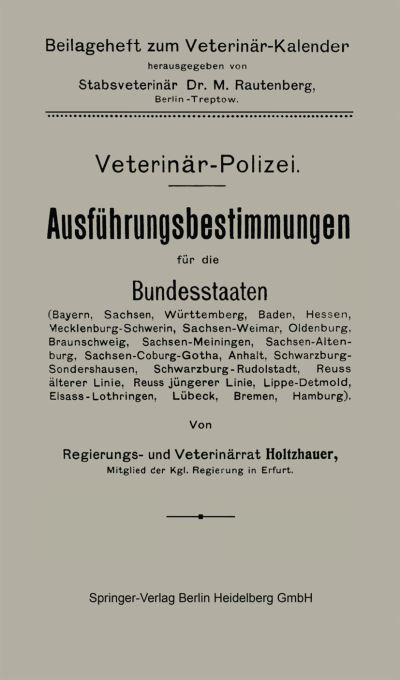 Beilageheft zum Veterinär-Kalender
herausgegeben von
Stabsveterinär Dr. M. Rautenberg,
Berlin-Treptow.

Veterinär-Polizei.

Ausführungsbestimmungen
für die
Bundesstaaten
(Bayern, Sachsen, Württemberg, Baden, Hessen, Mecklenburg-Schwerin, Sachsen-Weimar, Oldenburg, Braunschweig, Sachsen-Meiningen, Sachsen-Altenburg, Sachsen-Coburg-Gotha, Anhalt, Schwarzburg-Sondershausen, Schwarzburg-Rudolstadt, Reuss älterer Linie, Reuss jüngerer Linie, Lippe-Detmold, Elsass-Lothringen, Lübeck, Bremen, Hamburg).

Von

Regierungs- und Veterinärrat Holtzhauer,
Mitglied der Kgl. Regierung in Erfurt.

Springer-Verlag Berlin Heidelberg GmbH